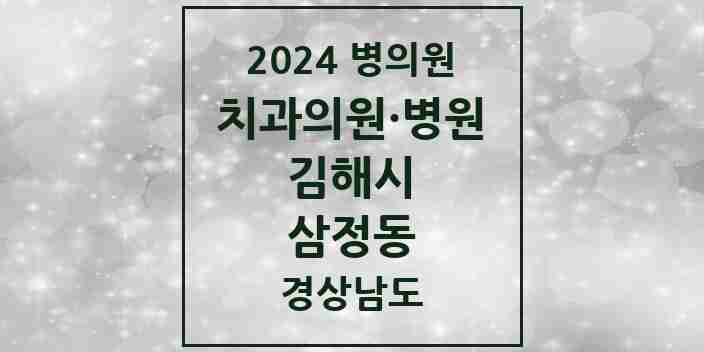 2024 병의원
치과의원·병원
김해시
삼정동
경상남도